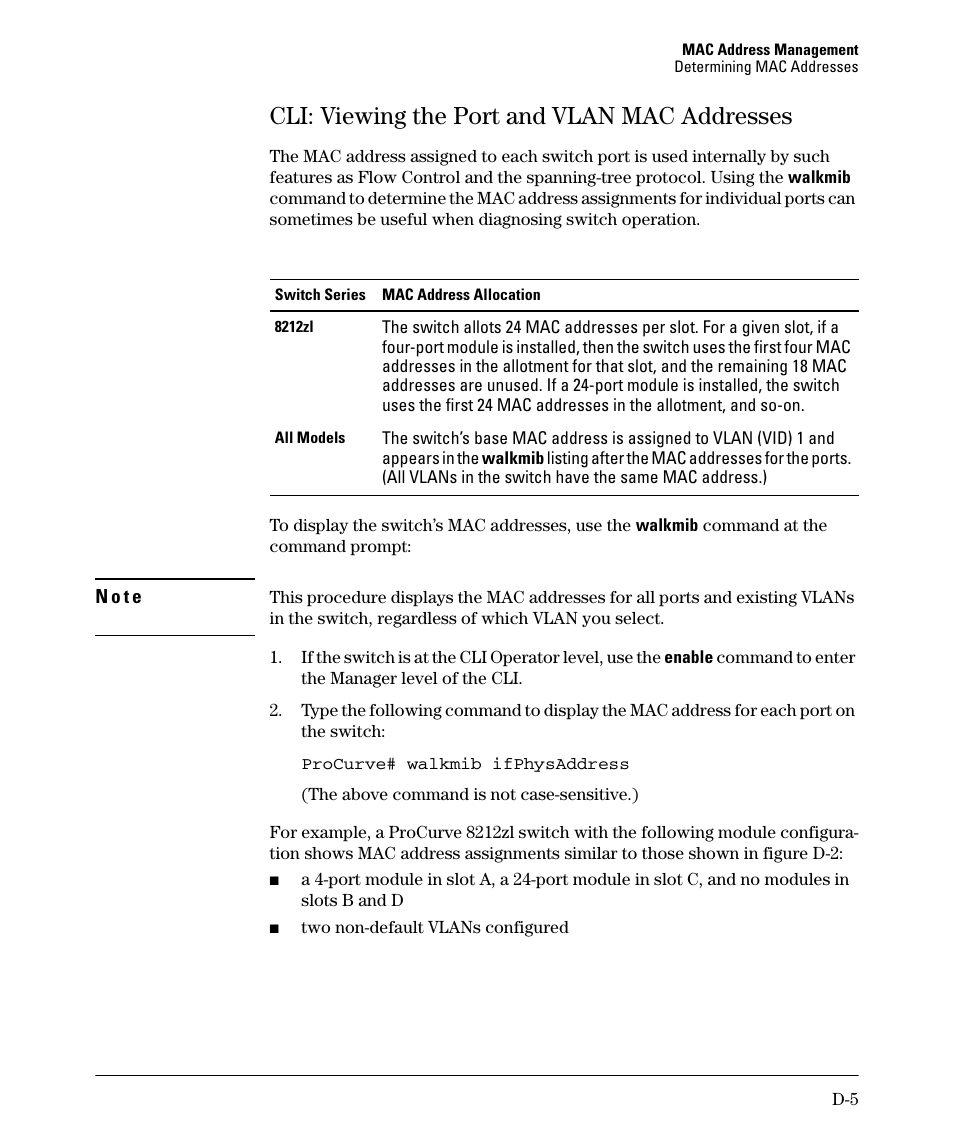 MAC Address Management
Determining MAC Addresses

CLI: Viewing the Port and VLAN MAC Addresses

The MAC address assigned to each switch port is used internally by such features as Flow Control and the spanning-tree protocol. Using the walkmib command to determine the MAC address assignments for individual ports can sometimes be useful when diagnosing switch operation.

| Switch Series | MAC Address Allocation |
|---|---|
| 8212zl | The switch allots 24 MAC addresses per slot. For a given slot, if a four-port module is installed, then the switch uses the first four MAC addresses in the allotment for that slot, and the remaining 18 MAC addresses are unused. If a 24-port module is installed, the switch uses the first 24 MAC addresses in the allotment, and so-on. |
| All Models | The switch's base MAC address is assigned to VLAN (VID) 1 and appears in the walkmib listing after the MAC addresses for the ports. (All VLANs in the switch have the same MAC address.) |

To display the switch's MAC addresses, use the walkmib command at the command prompt:

Note

This procedure displays the MAC addresses for all ports and existing VLANs in the switch, regardless of which VLAN you select.

1. If the switch is at the CLI Operator level, use the enable command to enter the Manager level of the CLI.

2. Type the following command to display the MAC address for each port on the switch:

ProCurve# walkmib ifPhysAddress

(The above command is not case-sensitive.)

For example, a ProCurve 8212zl switch with the following module configuration shows MAC address assignments similar to those shown in figure D-2:

■ a 4-port module in slot A, a 24-port module in slot C, and no modules in slots B and D

■ two non-default VLANs configured

D-5